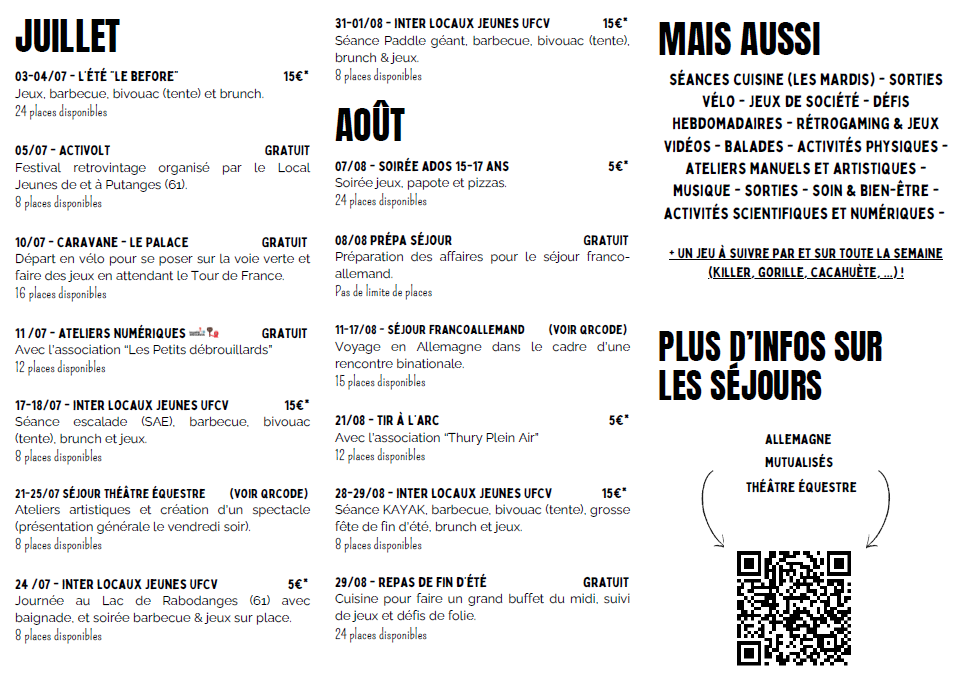 JUILLET

03-04/07 - L'ÉTÉ "LE BEFORE" 15€*
Jeux, barbecue, bivouac (tente) et brunch.
24 places disponibles

05/07 - ACTIVOLT GRATUIT
Festival retrovintage organisé par le Local Jeunes de et à Putanges (61).
8 places disponibles

10/07 - CARAVANE - LE PALACE GRATUIT
Départ en vélo pour se poser sur la voie verte et faire des jeux en attendant le Tour de France.
16 places disponibles

11 /07 - ATELIERS NUMÉRIQUES GRATUIT
Avec l'association "Les Petits débrouillards"
12 places disponibles

17-18/07 - INTER LOCAUX JEUNES UFCV 15€*
Séance escalade (SAE), barbecue, bivouac (tente), brunch et jeux.
8 places disponibles

21-25/07 SÉJOUR THÉÂTRE ÉQUESTRE (VOIR QRCODE)
Ateliers artistiques et création d'un spectacle (présentation générale le vendredi soir).
8 places disponibles

24 /07 - INTER LOCAUX JEUNES UFCV 5€*
Journée au Lac de Rabodanges (61) avec baignade, et soirée barbecue & jeux sur place.
8 places disponibles

31-01/08 - INTER LOCAUX JEUNES UFCV 15€*
Séance Paddle géant, barbecue, bivouac (tente), brunch & jeux.
8 places disponibles

AOÛT

07/08 - SOIRÉE ADOS 15-17 ANS 5€*
Soirée jeux, papote et pizzas.
24 places disponibles

08/08 PRÉPA SÉJOUR GRATUIT
Préparation des affaires pour le séjour franco-allemand.
Pas de limite de places

11-17/08 - SÉJOUR FRANCOALLEMAND (VOIR QRCODE)
Voyage en Allemagne dans le cadre d'une rencontre binationale.
15 places disponibles

21/08 - TIR À L'ARC 5€*
Avec l'association "Thury Plein Air"
12 places disponibles

28-29/08 - INTER LOCAUX JEUNES UFCV 15€*
Séance KAYAK, barbecue, bivouac (tente), grosse fête de fin d'été, brunch et jeux.
8 places disponibles

29/08 - REPAS DE FIN D'ÉTÉ GRATUIT
Cuisine pour faire un grand buffet du midi, suivi de jeux et défis de folie.
24 places disponibles

MAIS AUSSI

SÉANCES CUISINE (LES MARDIS) - SORTIES VÉLO - JEUX DE SOCIÉTÉ - DÉFIS HEBDOMADAIRES - RÉTROGAMING & JEUX VIDÉOS - BALADES - ACTIVITÉS PHYSIQUES - ATELIERS MANUELS ET ARTISTIQUES - MUSIQUE - SORTIES - SOIN & BIEN-ÊTRE - ACTIVITÉS SCIENTIFIQUES ET NUMÉRIQUES -

+ UN JEU À SUIVRE PAR ET SUR TOUTE LA SEMAINE (KILLER, GORILLE, CACAHUÈTE, ...) !

PLUS D'INFOS SUR LES SÉJOURS

ALLEMAGNE
MUTUALISÉS
THÉÂTRE ÉQUESTRE